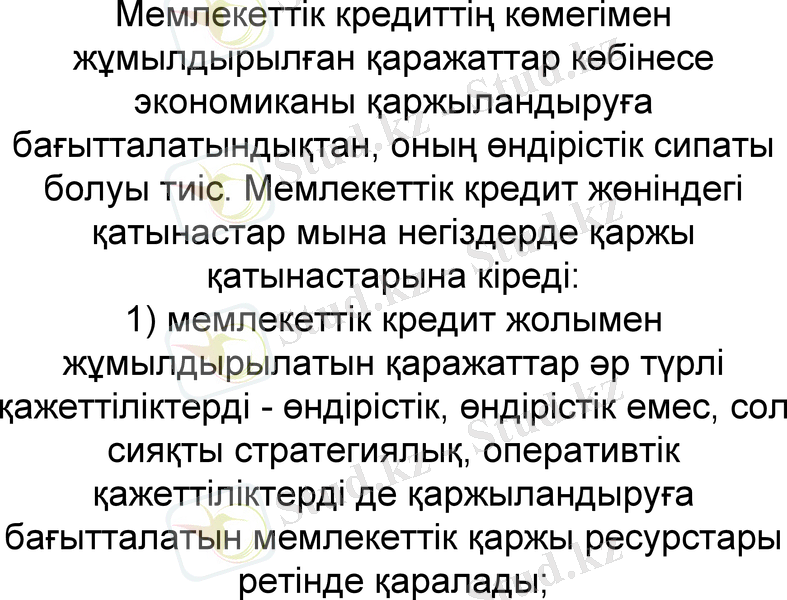 Мемлекеттік кредиттің көмегімен жұмылдырылған қаражаттар көбінесе экономиканы қаржыландыруға бағытталатындықтан, оның өндірістік сипаты болуы тиіс. Мемлекеттік кредит жөніндегі қатынастар мына негіздерде қаржы қатынастарына кіреді:

1) мемлекеттік кредит жолымен жұмылдырылатын қаражаттар әр түрлі қажеттіліктерді - өндірістік, өндірістік емес, сол сияқты стратегиялық, оперативтік қажеттіліктерді де қаржыландыруға бағытталатын мемлекеттік қаржы ресурстары ретінде қаралады;

Stud.kz